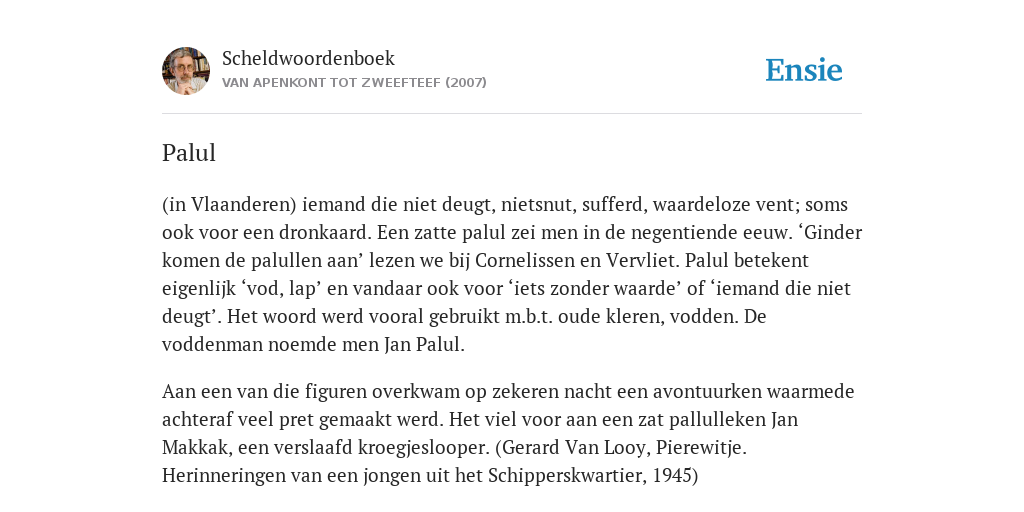 Scheldwoordenboek
VAN APENKONT TOT ZWEEFTEEF (2007)

Ensie

Palul

(in Vlaanderen) iemand die niet deugt, nietsnut, sufferd, waardeloze vent; soms ook voor een dronkaard. Een zatte palul zei men in de negentiende eeuw. ‘Ginder komen de palullen aan’ lezen we bij Cornelissen en Vervliet. Palul betekent eigenlijk ‘vod, lap’ en vandaar ook voor ‘iets zonder waarde’ of ‘iemand die niet deugt’. Het woord werd vooral gebruikt m.b.t. oude kleren, vodden. De voddenman noemde men Jan Palul.

Aan een van die figuren overkwam op zekeren nacht een avontuurken waarmede achteraf veel pret gemaakt werd. Het viel voor aan een zat pallulleken Jan Makkak, een verslaafd kroegjeslooper. (Gerard Van Looy, Pierewitje. Herinneringen van een jongen uit het Schipperskwartier, 1945)